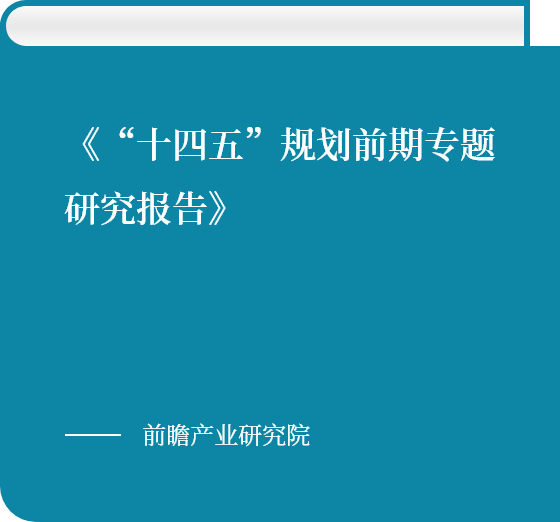 《“十四五”规划前期专题研究报告》

—— 前瞻产业研究院